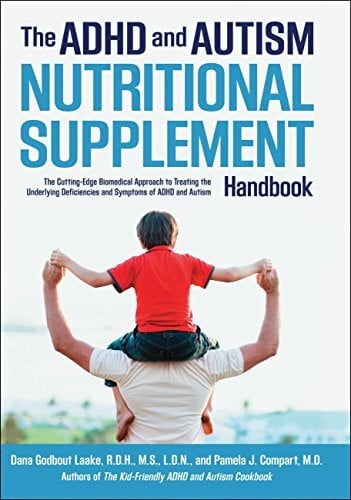 The ADHD and AUTISM
NUTRITIONAL SUPPLEMENT
Handbook

The Cutting-Edge Biomedical Approach to Treating the Underlying Deficiencies and Symptoms of ADHD and Autism

Dana Godbout Laake, R.D.H., M.S., L.D.N., and Pamela J. Compart, M.D.
Authors of The Kid-Friendly ADHD and Autism Cookbook